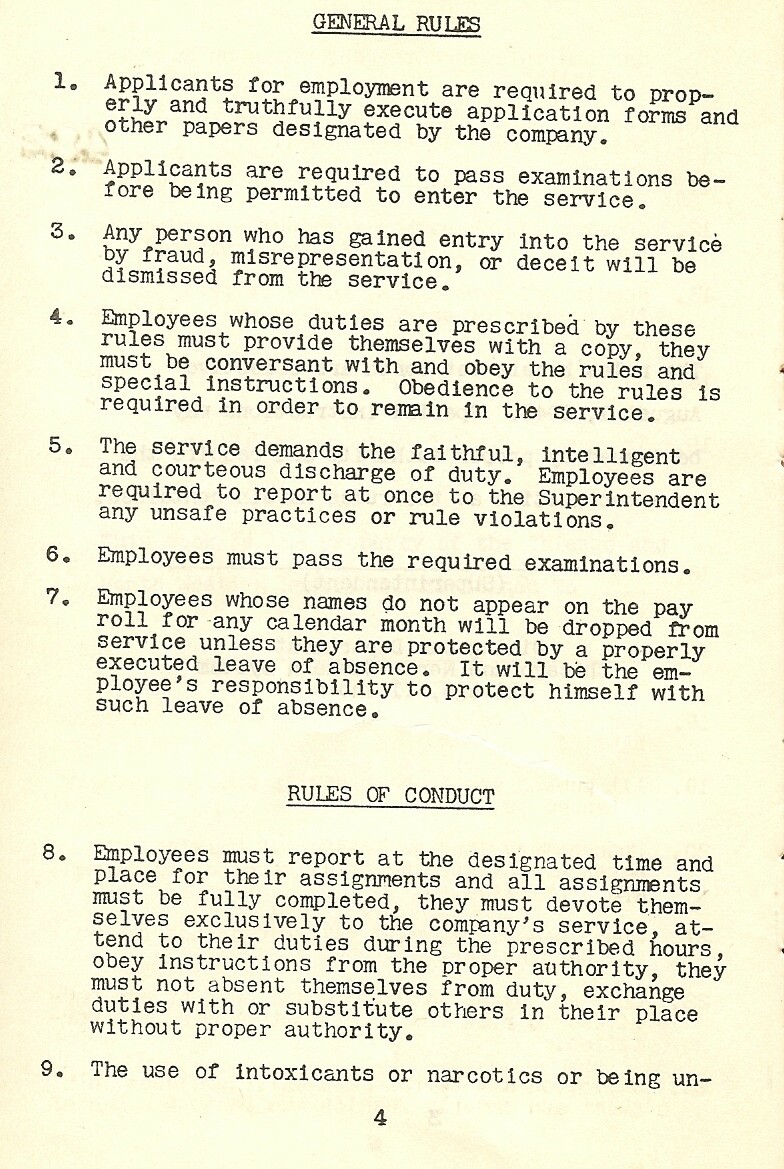 GENERAL RULES

1. Applicants for employment are required to properly and truthfully execute application forms and other papers designated by the company.

2. Applicants are required to pass examinations before being permitted to enter the service.

3. Any person who has gained entry into the service by fraud, misrepresentation, or deceit will be dismissed from the service.

4. Employees whose duties are prescribed by these rules must provide themselves with a copy, they must be conversant with and obey the rules and special instructions. Obedience to the rules is required in order to remain in the service.

5. The service demands the faithful, intelligent and courteous discharge of duty. Employees are required to report at once to the Superintendent any unsafe practices or rule violations.

6. Employees must pass the required examinations.

7. Employees whose names do not appear on the pay roll for any calendar month will be dropped from service unless they are protected by a properly executed leave of absence. It will be the employee's responsibility to protect himself with such leave of absence.

RULES OF CONDUCT

8. Employees must report at the designated time and place for their assignments and all assignments must be fully completed, they must devote themselves exclusively to the company's service, attend to their duties during the prescribed hours, obey instructions from the proper authority, they must not absent themselves from duty, exchange duties with or substitute others in their place without proper authority.

9. The use of intoxicants or narcotics or being un-

4